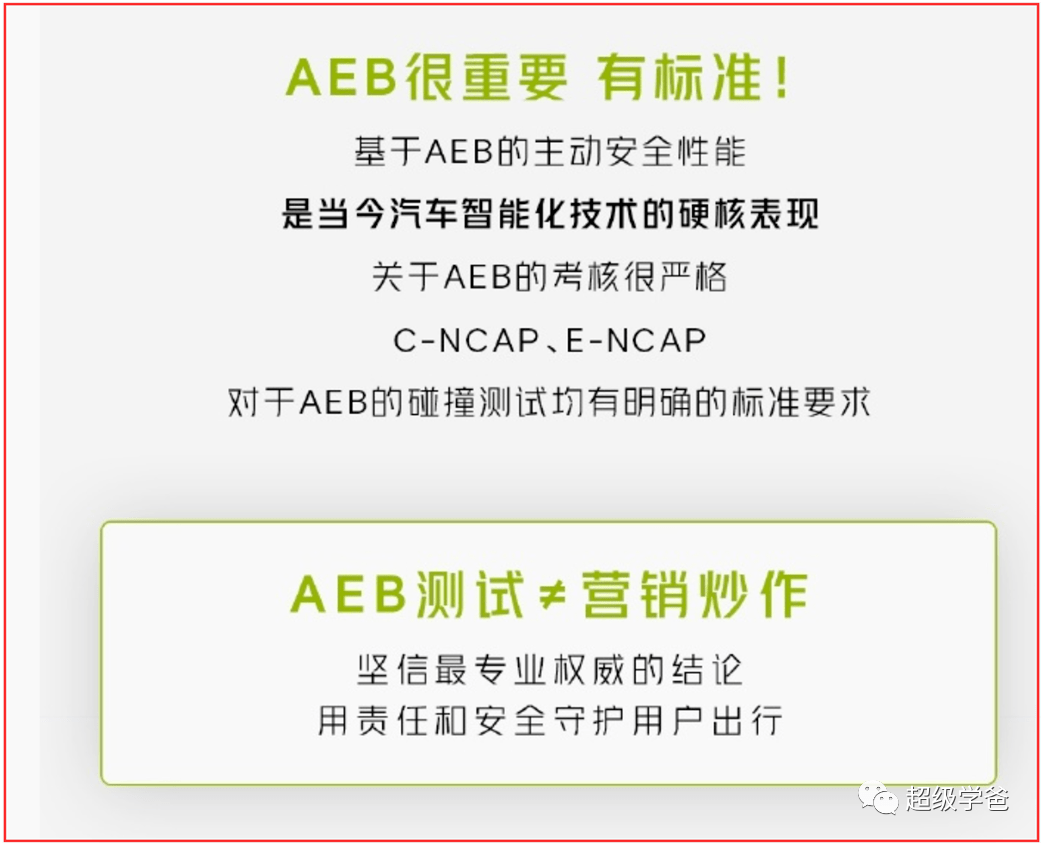 AEB很重要 有标准！

基于AEB的主动安全性能

是当今汽车智能化技术的硬核表现

关于AEB的考核很严格

C-NCAP、E-NCAP

对于AEB的碰撞测试均有明确的标准要求

AEB测试≠营销炒作

坚信最专业权威的结论

用责任和安全守护用户出行

超级学爸